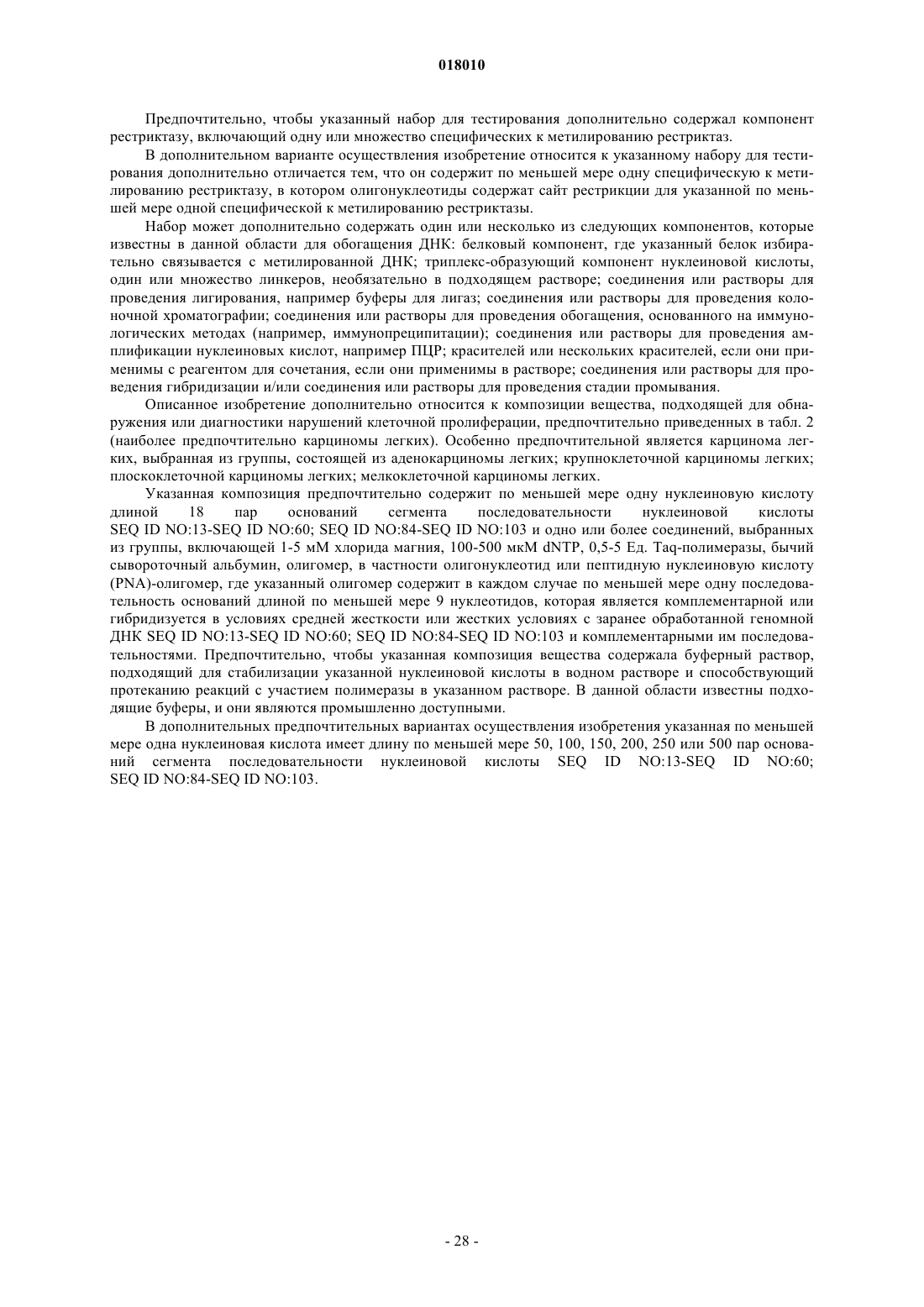 018010

Предпочтительно, чтобы указанный набор для тестирования дополнительно содержал компонент рестриктазу, включающий одну или множество специфических к метилированию рестриктаз.

В дополнительном варианте осуществления изобретение относится к указанному набору для тестирования дополнительно отличается тем, что он содержит по меньшей мере одну специфическую к метилированию рестриктазу, в котором олигонуклеотиды содержат сайт рестрикции для указанной по меньшей мере одной специфической к метилированию рестриктазы.

Набор может дополнительно содержать один или несколько из следующих компонентов, которые известны в данной области для обогащения ДНК: белковый компонент, где указанный белок избирательно связывается с метилированной ДНК; триплекс-образующий компонент нуклеиновой кислоты, один или множество линкеров, необязательно в подходящем растворе; соединения или растворы для проведения лигирования, например буферы для лигаз; соединения или растворы для проведения колоночной хроматографии; соединения или растворы для проведения обогащения, основанного на иммунологических методах (например, иммунопреципитации); соединения или растворы для проведения амплификации нуклеиновых кислот, например ПЦР; красителей или нескольких красителей, если они применимы с реагентом для сочетания, если они применимы в растворе; соединения или растворы для проведения гибридизации и/или соединения или растворы для проведения стадии промывания.

Описанное изобретение дополнительно относится к композиции вещества, подходящей для обнаружения или диагностики нарушений клеточной пролиферации, предпочтительно приведенных в табл. 2 (наиболее предпочтительно карциномы легких). Особенно предпочтительной является карцинома легких, выбранная из группы, состоящей из аденокарциномы легких; крупноклеточной карциномы легких; плоскоклеточной карциномы легких; мелкоклеточной карциномы легких.

Указанная композиция предпочтительно содержит по меньшей мере одну нуклеиновую кислоту длиной 18 пар оснований сегмента последовательности нуклеиновой кислоты SEQ ID NO:13-SEQ ID NO:60; SEQ ID NO:84-SEQ ID NO:103 и одно или более соединений, выбранных из группы, включающей 1-5 мМ хлорида магния, 100-500 мкМ dNTP, 0,5-5 Ед. Taq-полимеразы, бычий сывороточный альбумин, олигомер, в частности олигонуклеотид или пептидную нуклеиновую кислоту (PNA)-олигомер, где указанный олигомер содержит в каждом случае по меньшей мере одну последовательность оснований длиной по меньшей мере 9 нуклеотидов, которая является комплементарной или гибридизуется в условиях средней жесткости или жестких условиях с заранее обработанной геномной ДНК SEQ ID NO:13-SEQ ID NO:60; SEQ ID NO:84-SEQ ID NO:103 и комплементарными им последовательностями. Предпочтительно, чтобы указанная композиция вещества содержала буферный раствор, подходящий для стабилизации указанной нуклеиновой кислоты в водном растворе и способствующий протеканию реакций с участием полимеразы в указанном растворе. В данной области известны подходящие буферы, и они являются промышленно доступными.

В дополнительных предпочтительных вариантах осуществления изобретения указанная по меньшей мере одна нуклеиновая кислота имеет длину по меньшей мере 50, 100, 150, 200, 250 или 500 пар оснований сегмента последовательности нуклеиновой кислоты SEQ ID NO:13-SEQ ID NO:60; SEQ ID NO:84-SEQ ID NO:103.

- 28 -